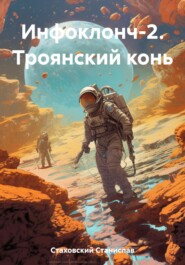 Инфоклонч-2. Троянский конь

Стаховский Станислав